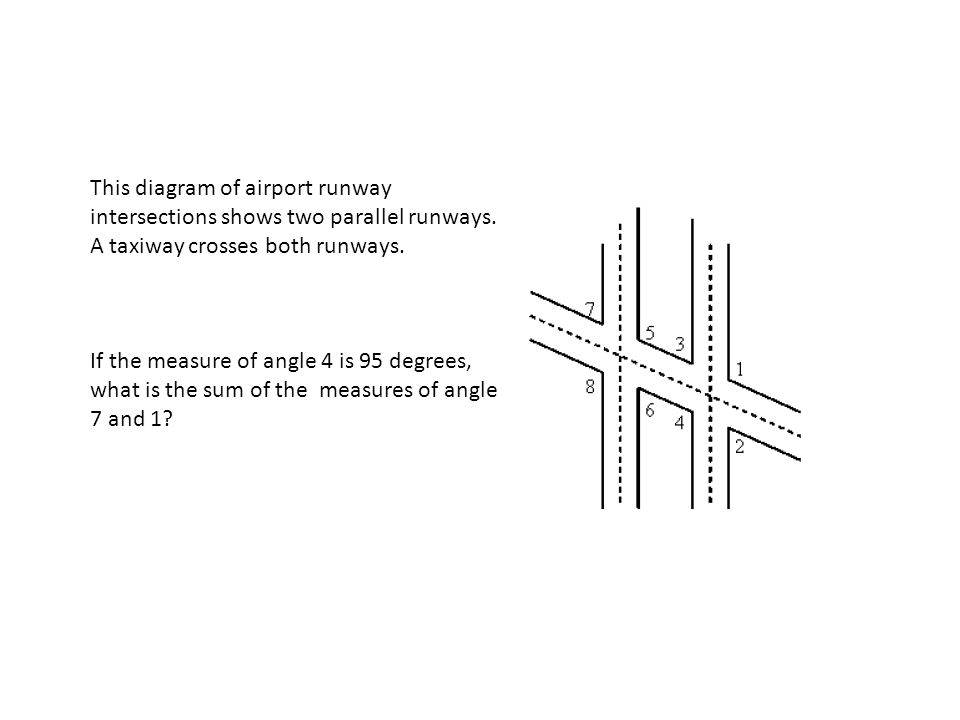 This diagram of airport runway intersections shows two parallel runways. A taxiway crosses both runways.

If the measure of angle 4 is 95 degrees, what is the sum of the measures of angle 7 and 1?

7
5
3
1
8
6
4
2